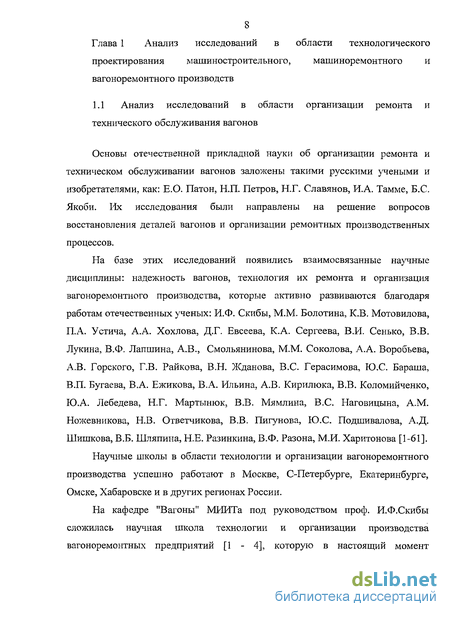 8

Глава 1 Анализ исследований в области технологического проектирования машиностроительного, машиноремонтного и вагоноремонтного производств

1.1 Анализ исследований в области организации ремонта и технического обслуживания вагонов

Основы отечественной прикладной науки об организации ремонта и техническом обслуживании вагонов заложены такими русскими учеными и изобретателями, как: Е.О. Патон, Н.П. Петров, Н.Г. Славянов, И.А. Тамме, Б.С. Якоби. Их исследования были направлены на решение вопросов восстановления деталей вагонов и организации ремонтных производственных процессов.

На базе этих исследований появились взаимосвязанные научные дисциплины: надежность вагонов, технология их ремонта и организация вагоноремонтного производства, которые активно развиваются благодаря работам отечественных ученых: И.Ф. Скибы, М.М. Болотина, К.В. Мотовилова, П.А. Устича, А.А. Хохлова, Д.Г. Евсеева, К.А. Сергеева, В.И. Сенько, В.В. Лукина, В.Ф. Лапшина, А.В., Смольянинова, М.М. Соколова, А.А. Воробьева, А.В. Горского, Г.В. Райкова, В.Н. Жданова, В.С. Герасимова, Ю.С. Бараша, В.П. Бугаева, В.А. Ежикова, В.А. Ильина, А.В. Кирилюка, В.В. Коломийченко, Ю.А. Лебедева, Н.Г. Мартынюк, В.В. Мямлина, В.С. Наговицына, А.М. Ножевникова, Н.В. Ответчикова, В.В. Пигунова, Ю.С. Подшивалова, А.Д. Шишкова, В.Б. Шляпина, Н.Е. Разинкина, В.Ф. Разона, М.И. Харитонова [1-61].

Научные школы в области технологии и организации вагоноремонтного производства успешно работают в Москве, С-Петербурге, Екатеринбурге, Омске, Хабаровске и в других регионах России.

На кафедре "Вагоны" МИИТа под руководством проф. И.Ф.Скибы сложилась научная школа технологии и организации производства вагоноремонтных предприятий [1 - 4], которую в настоящий момент

dsLib.net
библиотека диссертаций